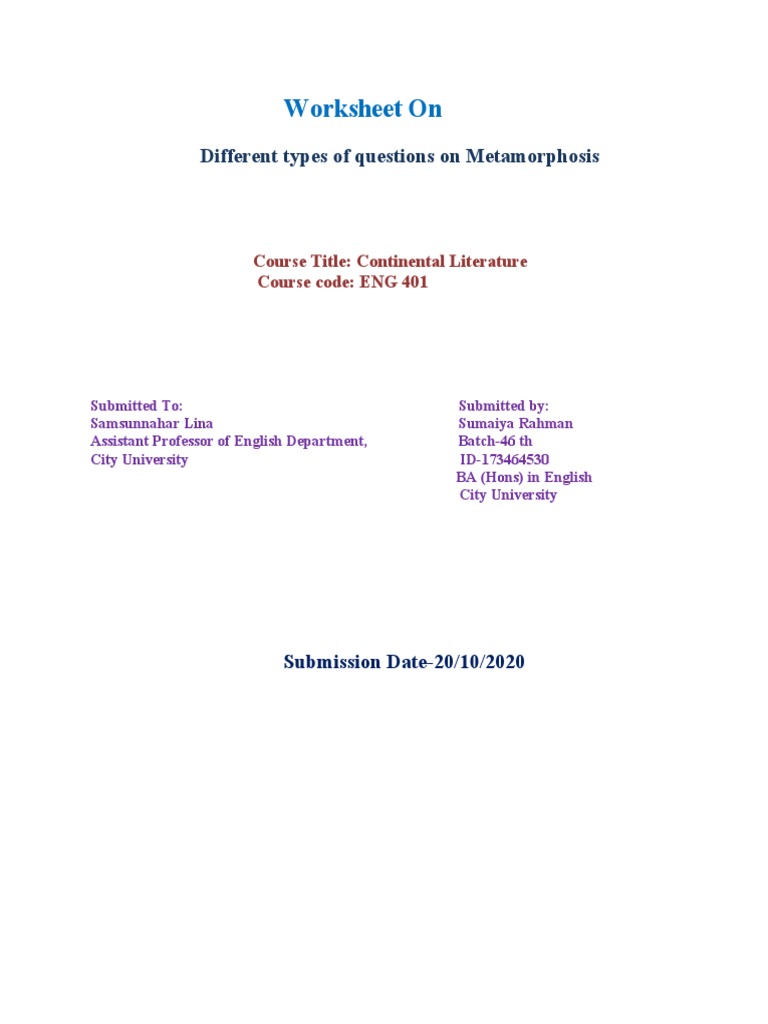 Worksheet On

Different types of questions on Metamorphosis

Course Title: Continental Literature
Course code: ENG 401

Submitted To:
Samsunnahar Lina
Assistant Professor of English Department,
City University

Submitted by:
Sumaiya Rahman
Batch-46 th
ID-173464530
BA (Hons) in English
City University

Submission Date-20/10/2020